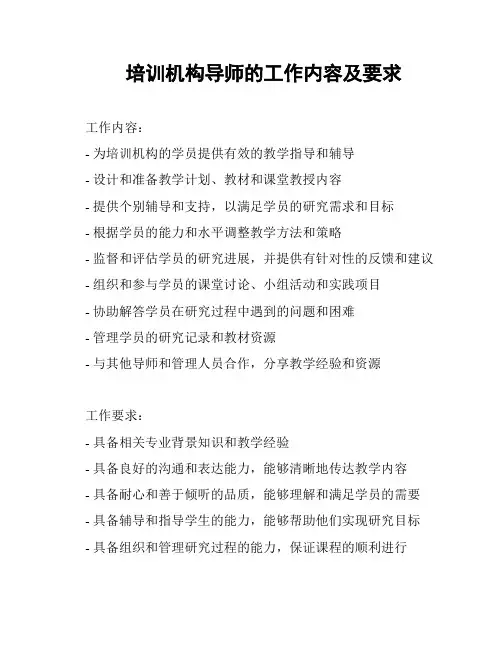 培训机构导师的工作内容及要求

工作内容：

- 为培训机构的学员提供有效的教学指导和辅导

- 设计和准备教学计划、教材和课堂教授内容

- 提供个别辅导和支持，以满足学员的研究需求和目标

- 根据学员的能力和水平调整教学方法和策略

- 监督和评估学员的研究进展，并提供有针对性的反馈和建议

- 组织和参与学员的课堂讨论、小组活动和实践项目

- 协助解答学员在研究过程中遇到的问题和困难

- 管理学员的研究记录和教材资源

- 与其他导师和管理人员合作，分享教学经验和资源

工作要求：

- 具备相关专业背景知识和教学经验

- 具备良好的沟通和表达能力，能够清晰地传达教学内容

- 具备耐心和善于倾听的品质，能够理解和满足学员的需要

- 具备辅导和指导学生的能力，能够帮助他们实现研究目标

- 具备组织和管理研究过程的能力，保证课程的顺利进行